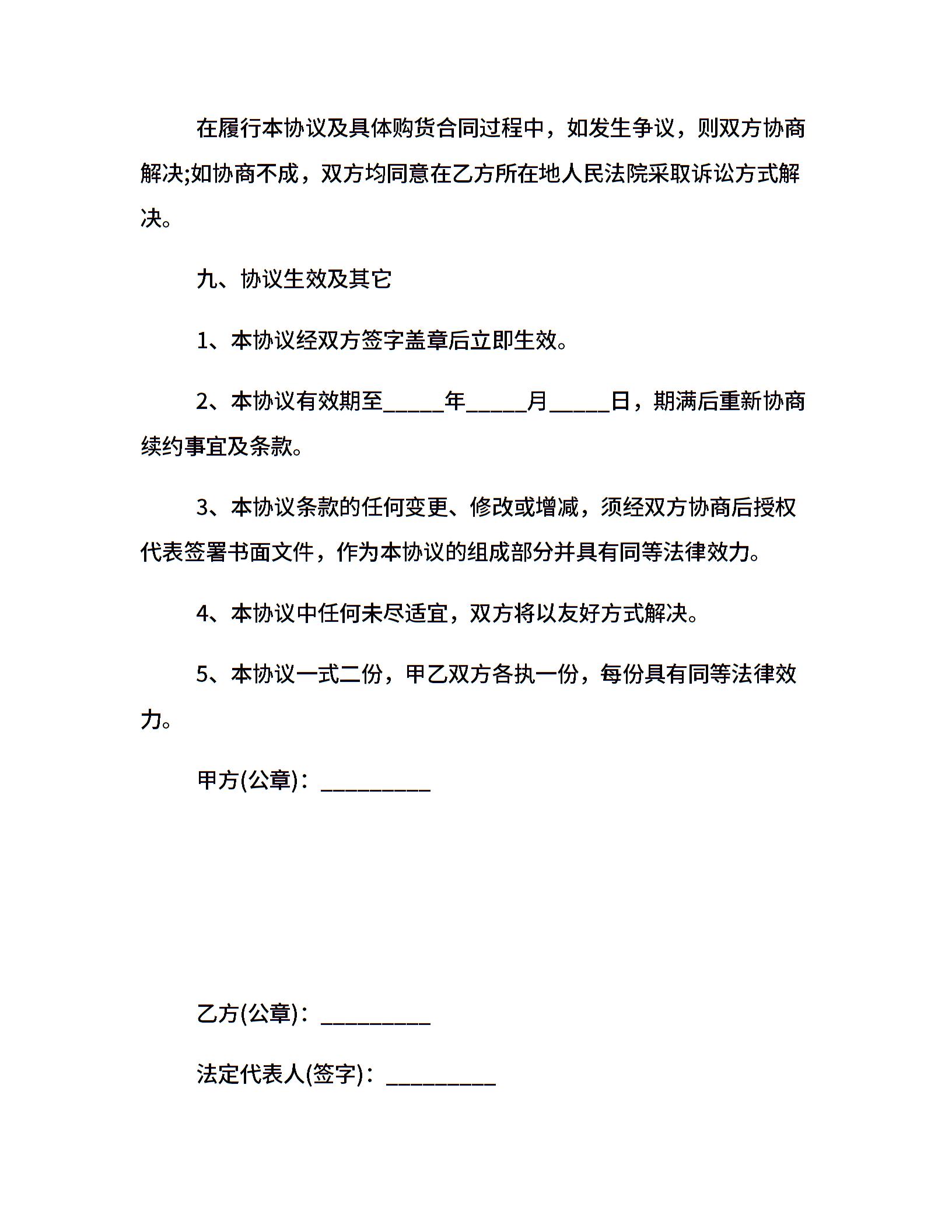 在履行本协议及具体购货合同过程中，如发生争议，则双方协商解决;如协商不成，双方均同意在乙方所在地人民法院采取诉讼方式解决。

九、协议生效及其它

1、本协议经双方签字盖章后立即生效。

2、本协议有效期至_____年_____月_____日，期满后重新协商续约事宜及条款。

3、本协议条款的任何变更、修改或增减，须经双方协商后授权代表签署书面文件，作为本协议的组成部分并具有同等法律效力。

4、本协议中任何未尽适宜，双方将以友好方式解决。

5、本协议一式二份，甲乙双方各执一份，每份具有同等法律效力。

甲方(公章)：_________

乙方(公章)：_________

法定代表人(签字)：_________